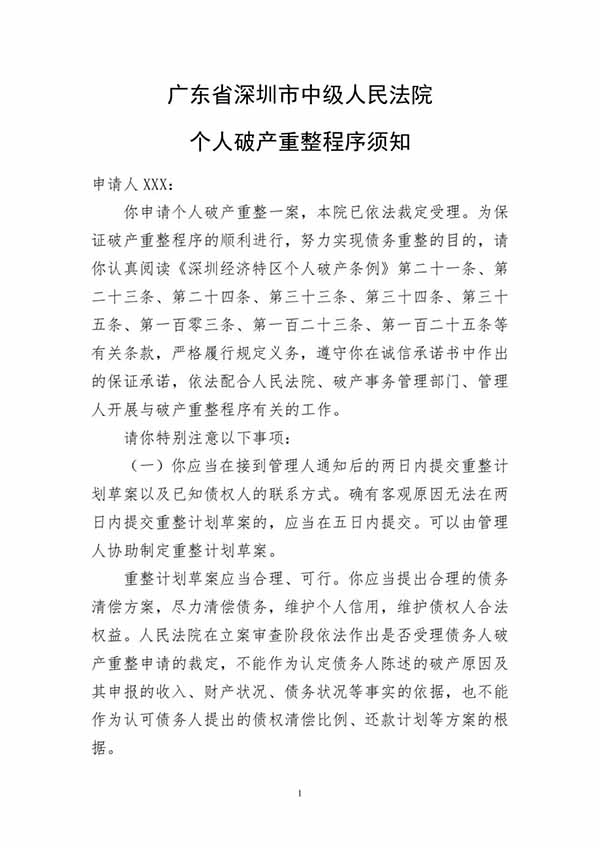 广东省深圳市中级人民法院

个人破产重整程序须知

申请人 XXX：

你申请个人破产重整一案，本院已依法裁定受理。为保证破产重整程序的顺利进行，努力实现债务重整的目的，请你认真阅读《深圳经济特区个人破产条例》第二十一条、第二十三条、第二十四条、第三十三条、第三十四条、第三十五条、第一百零三条、第一百二十三条、第一百二十五条等有关条款，严格履行规定义务，遵守你在诚信承诺书中作出的保证承诺，依法配合人民法院、破产事务管理部门、管理人开展与破产重整程序有关的工作。

请你特别注意以下事项：

（一）你应当在接到管理人通知后的两日内提交重整计划草案以及已知债权人的联系方式。确有客观原因无法在两日内提交重整计划草案的，应当在五日内提交。可以由管理人协助制定重整计划草案。

重整计划草案应当合理、可行。你应当提出合理的债务清偿方案，尽力清偿债务，维护个人信用，维护债权人合法权益。人民法院在立案审查阶段依法作出是否受理债务人破产重整申请的裁定，不能作为认定债务人陈述的破产原因及其申报的收入、财产状况、债务状况等事实的依据，也不能作为认可债务人提出的债权清偿比例、还款计划等方案的根据。

1